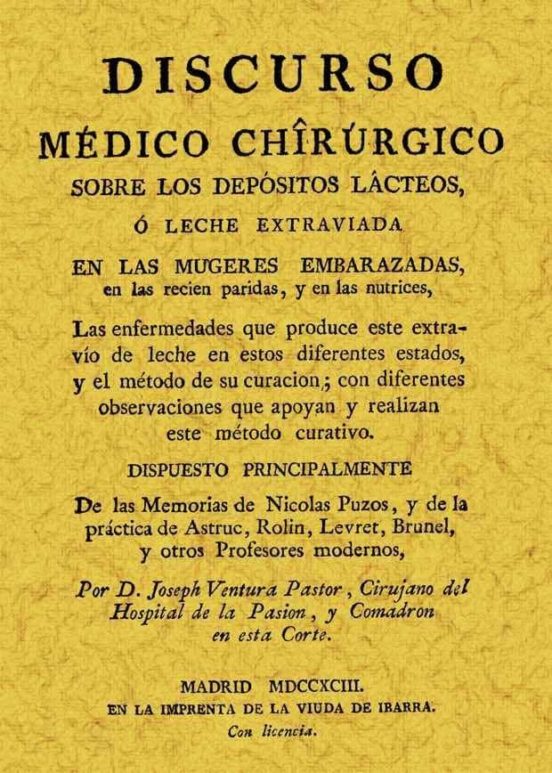 DISCURSO

MÉDICO CHÎRÚRGICO

SOBRE LOS DEPÓSITOS LÁCTEOS,

Ó LECHE EXTRAVIADA

EN LAS MUGERES EMBARAZADAS, en las recien paridas, y en las nutrices,

Las enfermedades que produce este extravío de leche en estos diferentes estados, y el método de su curacion; con diferentes observaciones que apoyan y realizan este método curativo.

DISPUESTO PRINCIPALMENTE

De las Memorias de Nicolas Puzos, y de la práctica de Astruc, Rolin, Levret, Brunel, y otros Profesores modernos,

Por D. Joseph Ventura Pastor, Cirujano del Hospital de la Pasion, y Comadron en esta Corte.

MADRID MDCCXCIII.
EN LA IMPRENTA DE LA VIUDA DE IBARRA.
Con licencia.